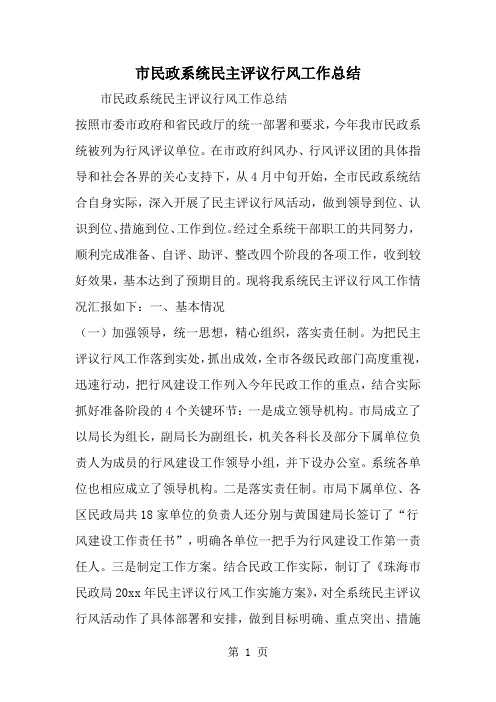 市民政系统民主评议行风工作总结

市民政系统民主评议行风工作总结

按照市委市政府和省民政厅的统一部署和要求，今年我市民政系统被列为行风评议单位。在市政府纠风办、行风评议团的具体指导和社会各界的关心支持下，从4月中旬开始，全市民政系统结合自身实际，深入开展了民主评议行风活动，做到领导到位、认识到位、措施到位、工作到位。经过全系统干部职工的共同努力，顺利完成准备、自评、助评、整改四个阶段的各项工作，收到较好效果，基本达到了预期目的。现将我系统民主评议行风工作情况汇报如下：一、基本情况

（一）加强领导，统一思想，精心组织，落实责任制。为把民主评议行风工作落到实处，抓出成效，全市各级民政部门高度重视，迅速行动，把行风建设工作列入今年民政工作的重点，结合实际抓好准备阶段的4个关键环节：一是成立领导机构。市局成立了以局长为组长，副局长为副组长，机关各科长及部分下属单位负责人为成员的行风建设工作领导小组，并下设办公室。系统各单位也相应成立了领导机构。二是落实责任制。市局下属单位、各区民政局共18家单位的负责人还分别与黄国建局长签订了“行风建设工作责任书”，明确各单位一把手为行风建设工作第一责任人。三是制定工作方案。结合民政工作实际，制订了《珠海市民政局20xx年民主评议行风工作实施方案》，对全系统民主评议行风活动作了具体部署和安排，做到目标明确、重点突出、措施

第 1 页